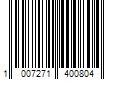 1 007271 400804